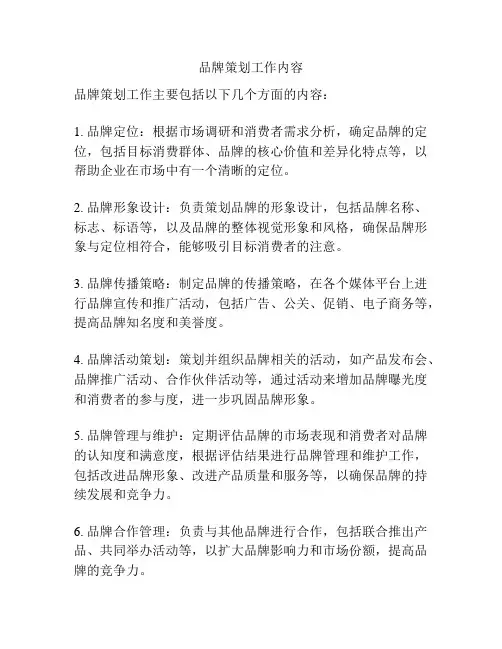 品牌策划工作内容

品牌策划工作主要包括以下几个方面的内容：

1. 品牌定位：根据市场调研和消费者需求分析，确定品牌的定位，包括目标消费群体、品牌的核心价值和差异化特点等，以帮助企业在市场中有一个清晰的定位。

2. 品牌形象设计：负责策划品牌的形象设计，包括品牌名称、标志、标语等，以及品牌的整体视觉形象和风格，确保品牌形象与定位相符合，能够吸引目标消费者的注意。

3. 品牌传播策略：制定品牌的传播策略，在各个媒体平台上进行品牌宣传和推广活动，包括广告、公关、促销、电子商务等，提高品牌知名度和美誉度。

4. 品牌活动策划：策划并组织品牌相关的活动，如产品发布会、品牌推广活动、合作伙伴活动等，通过活动来增加品牌曝光度和消费者的参与度，进一步巩固品牌形象。

5. 品牌管理与维护：定期评估品牌的市场表现和消费者对品牌的认知度和满意度，根据评估结果进行品牌管理和维护工作，包括改进品牌形象、改进产品质量和服务等，以确保品牌的持续发展和竞争力。

6. 品牌合作管理：负责与其他品牌进行合作，包括联合推出产品、共同举办活动等，以扩大品牌影响力和市场份额，提高品牌的竞争力。